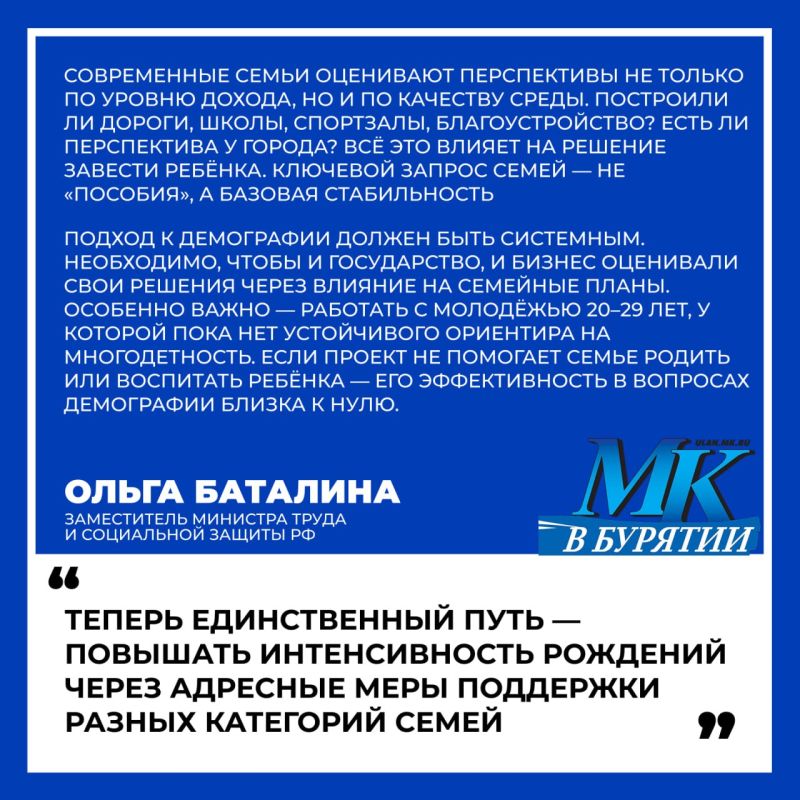 СОВРЕМЕННЫЕ СЕМЬИ ОЦЕНИВАЮТ ПЕРСПЕКТИВЫ НЕ ТОЛЬКО ПО УРОВНЮ ДОХОДА, НО И ПО КАЧЕСТВУ СРЕДЫ. ПОСТРОИЛИ ЛИ ДОРОГИ, ШКОЛЫ, СПОРТЗАЛЫ, БЛАГОУСТРОЙСТВО? ЕСТЬ ЛИ ПЕРСПЕКТИВА У ГОРОДА? ВСЁ ЭТО ВЛИЯЕТ НА РЕШЕНИЕ ЗАВЕСТИ РЕБЁНКА. КЛЮЧЕВОЙ ЗАПРОС СЕМЕЙ — НЕ «ПОСОБИЯ», А БАЗОВАЯ СТАБИЛЬНОСТЬ

ПОДХОД К ДЕМОГРАФИИ ДОЛЖЕН БЫТЬ СИСТЕМНЫМ. НЕОБХОДИМО, ЧТОБЫ И ГОСУДАРСТВО, И БИЗНЕС ОЦЕНИВАЛИ СВОИ РЕШЕНИЯ ЧЕРЕЗ ВЛИЯНИЕ НА СЕМЕЙНЫЕ ПЛАНЫ. ОСОБЕННО ВАЖНО — РАБОТАТЬ С МОЛОДЁЖЬЮ 20–29 ЛЕТ, У КОТОРОЙ ПОКА НЕТ УСТОЙЧИВОГО ОРИЕНТИРА НА МНОГОДЕТНОСТЬ. ЕСЛИ ПРОЕКТ НЕ ПОМОГАЕТ СЕМЬЕ РОДИТЬ ИЛИ ВОСПИТАТЬ РЕБЁНКА — ЕГО ЭФФЕКТИВНОСТЬ В ВОПРОСАХ ДЕМОГРАФИИ БЛИЗКА К НУЛЮ.

ОЛЬГА БАТАЛИНА
ЗАМЕСТИТЕЛЬ МИНИСТРА ТРУДА И СОЦИАЛЬНОЙ ЗАЩИТЫ РФ

ULAN.MK.RU
МК
В БУРЯТИИ

“
ТЕПЕРЬ ЕДИНСТВЕННЫЙ ПУТЬ — ПОВЫШАТЬ ИНТЕНСИВНОСТЬ РОЖДЕНИЙ ЧЕРЕЗ АДРЕСНЫЕ МЕРЫ ПОДДЕРЖКИ РАЗНЫХ КАТЕГОРИЙ СЕМЕЙ
”